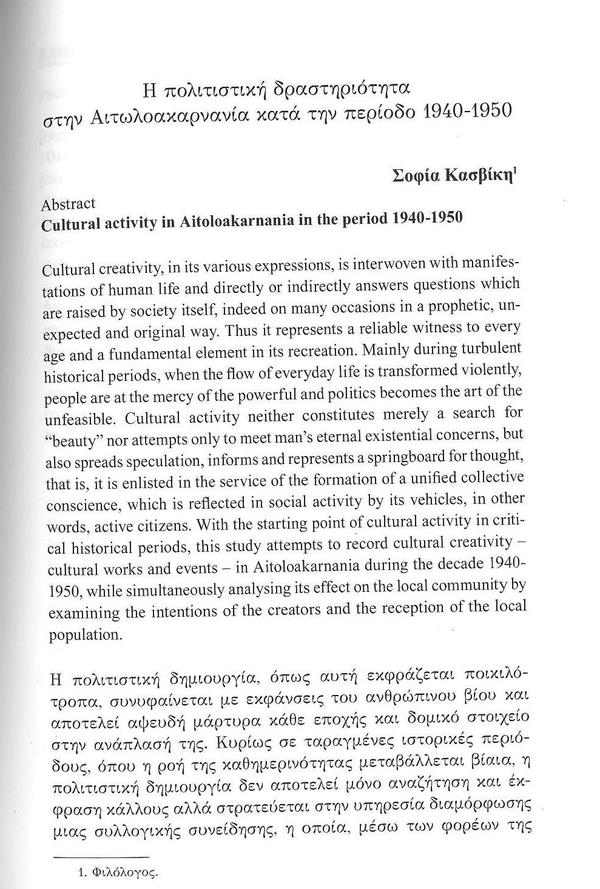 Η πολιτιστική δραστηριότητα στην Αιτωλοακαρνανία κατά την περίοδο 1940-1950

Σοφία Κασβίκη$^1$

Abstract
Cultural activity in Aitoloakarnania in the period 1940-1950

Cultural creativity, in its various expressions, is interwoven with manifestations of human life and directly or indirectly answers questions which are raised by society itself, indeed on many occasions in a prophetic, unexpected and original way. Thus it represents a reliable witness to every age and a fundamental element in its recreation. Mainly during turbulent historical periods, when the flow of everyday life is transformed violently, people are at the mercy of the powerful and politics becomes the art of the unfeasible. Cultural activity neither constitutes merely a search for "beauty" nor attempts only to meet man's eternal existential concerns, but also spreads speculation, informs and represents a springboard for thought, that is, it is enlisted in the service of the formation of a unified collective conscience, which is reflected in social activity by its vehicles, in other words, active citizens. With the starting point of cultural activity in critical historical periods, this study attempts to record cultural creativity – cultural works and events – in Aitoloakarnania during the decade 1940-1950, while simultaneously analysing its effect on the local community by examining the intentions of the creators and the reception of the local population.

Η πολιτιστική δημιουργία, όπως αυτή εκφράζεται ποικιλότροπα, συνυφαίνεται με εκφάνσεις του ανθρώπινου βίου και αποτελεί αψευδή μάρτυρα κάθε εποχής και δομικό στοιχείο στην ανάπλασή της. Κυρίως σε ταραγμένες ιστορικές περιόδους, όπου η ροή της καθημερινότητας μεταβάλλεται βίαια, η πολιτιστική δημιουργία δεν αποτελεί μόνο αναζήτηση και έκφραση κάλλους αλλά στρατεύεται στην υπηρεσία διαμόρφωσης μιας συλλογικής συνείδησης, η οποία, μέσω των φορέων της

1. Φιλόλογος.